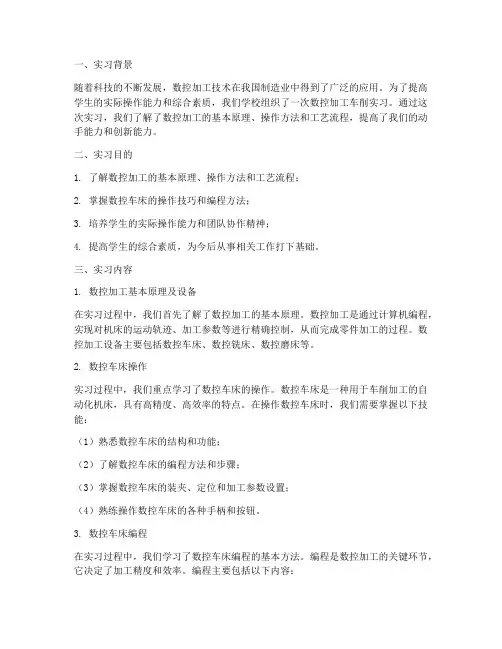 一、实习背景

随着科技的不断发展，数控加工技术在我国制造业中得到了广泛的应用。为了提高学生的实际操作能力和综合素质，我们学校组织了一次数控加工车削实习。通过这次实习，我们了解了数控加工的基本原理、操作方法和工艺流程，提高了我们的动手能力和创新能力。

二、实习目的

1. 了解数控加工的基本原理、操作方法和工艺流程；

2. 掌握数控车床的操作技巧和编程方法；

3. 培养学生的实际操作能力和团队协作精神；

4. 提高学生的综合素质，为今后从事相关工作打下基础。

三、实习内容

1. 数控加工基本原理及设备

在实习过程中，我们首先了解了数控加工的基本原理。数控加工是通过计算机编程，实现对机床的运动轨迹、加工参数等进行精确控制，从而完成零件加工的过程。数控加工设备主要包括数控车床、数控铣床、数控磨床等。

2. 数控车床操作

实习过程中，我们重点学习了数控车床的操作。数控车床是一种用于车削加工的自动化机床，具有高精度、高效率的特点。在操作数控车床时，我们需要掌握以下技能：

（1）熟悉数控车床的结构和功能；

（2）了解数控车床的编程方法和步骤；

（3）掌握数控车床的装夹、定位和加工参数设置；

（4）熟练操作数控车床的各种手柄和按钮。

3. 数控车床编程

在实习过程中，我们学习了数控车床编程的基本方法。编程是数控加工的关键环节，它决定了加工精度和效率。编程主要包括以下内容：